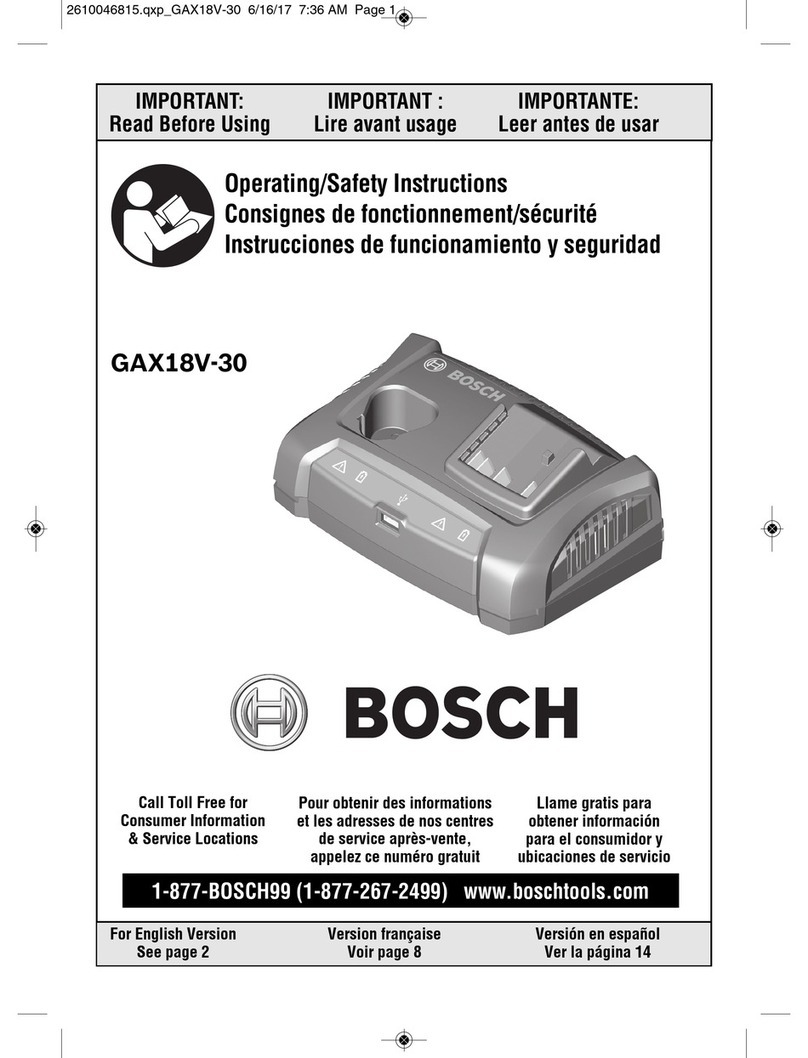 2610046815.qxp_GAX18V-30 6/16/17 7:36 AM Page 1

IMPORTANT:
Read Before Using

IMPORTANT :
Lire avant usage

IMPORTANTE:
Leer antes de usar

Operating/Safety Instructions
Consignes de fonctionnement/sécurité
Instrucciones de funcionamiento y seguridad

GAX18V-30

BOSCH

BOSCH

Call Toll Free for Consumer Information & Service Locations

Pour obtenir des informations et les adresses de nos centres de service après-vente, appelez ce numéro gratuit

Llame gratis para obtener información para el consumidor y ubicaciones de servicio

1-877-BOSCH99 (1-877-267-2499) www.boschtools.com

For English Version
See page 2

Version française
Voir page 8

Versión en español
Ver la página 14